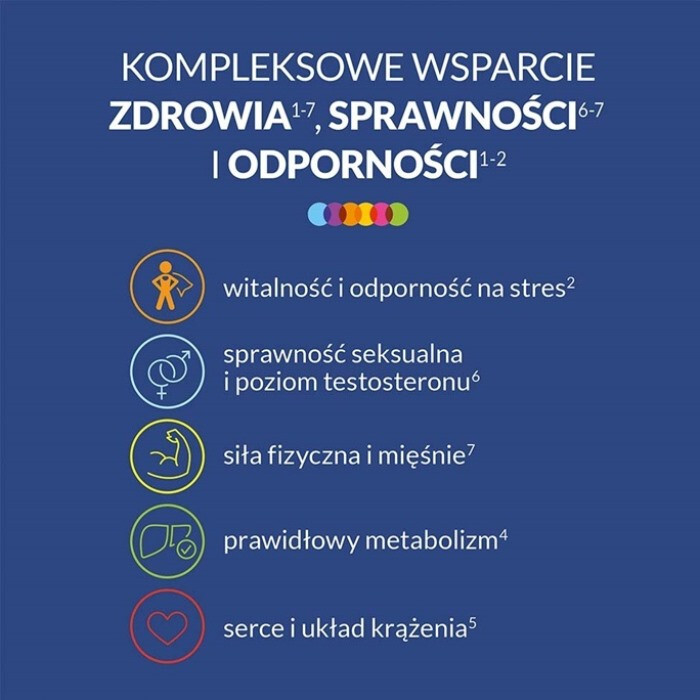 KOMPLEKSOWE WSPARCIE ZDROWIA$^{1-7}$, SPRAWNOŚCI$^{6-7}$ I ODPORNOŚCI$^{1-2}$

witalność i odporność na stres$^{2}$

sprawność seksualna i poziom testosteronu$^{6}$

siła fizyczna i mięśnie$^{7}$

prawidłowy metabolizm$^{4}$

serce i układ krążenia$^{5}$